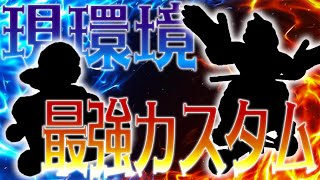 現環境

最強カスタム